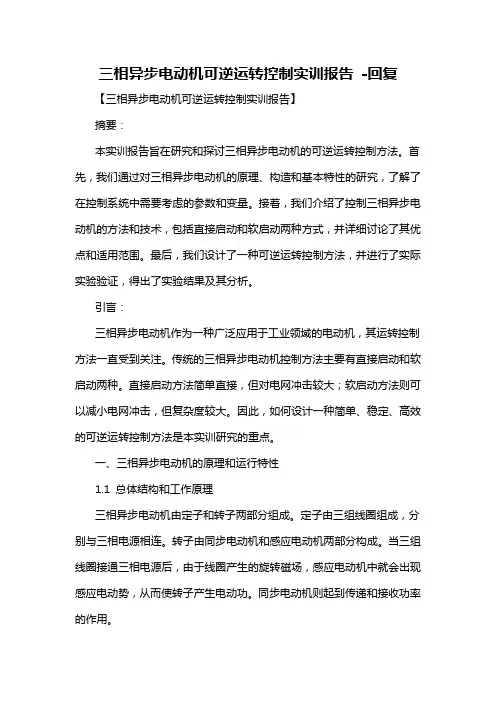 三相异步电动机可逆运转控制实训报告 -回复

【三相异步电动机可逆运转控制实训报告】

摘要：

本实训报告旨在研究和探讨三相异步电动机的可逆运转控制方法。首先，我们通过对三相异步电动机的原理、构造和基本特性的研究，了解了在控制系统中需要考虑的参数和变量。接着，我们介绍了控制三相异步电动机的方法和技术，包括直接启动和软启动两种方式，并详细讨论了其优点和适用范围。最后，我们设计了一种可逆运转控制方法，并进行了实际实验验证，得出了实验结果及其分析。

引言：

三相异步电动机作为一种广泛应用于工业领域的电动机，其运转控制方法一直受到关注。传统的三相异步电动机控制方法主要有直接启动和软启动两种。直接启动方法简单直接，但对电网冲击较大；软启动方法则可以减小电网冲击，但复杂度较大。因此，如何设计一种简单、稳定、高效的可逆运转控制方法是本实训研究的重点。

一、三相异步电动机的原理和运行特性

1.1 总体结构和工作原理

三相异步电动机由定子和转子两部分组成。定子由三组线圈组成，分别与三相电源相连。转子由同步电动机和感应电动机两部分构成。当三组线圈接通三相电源后，由于线圈产生的旋转磁场，感应电动机中就会出现感应电动势，从而使转子产生电动功。同步电动机则起到传递和接收功率的作用。